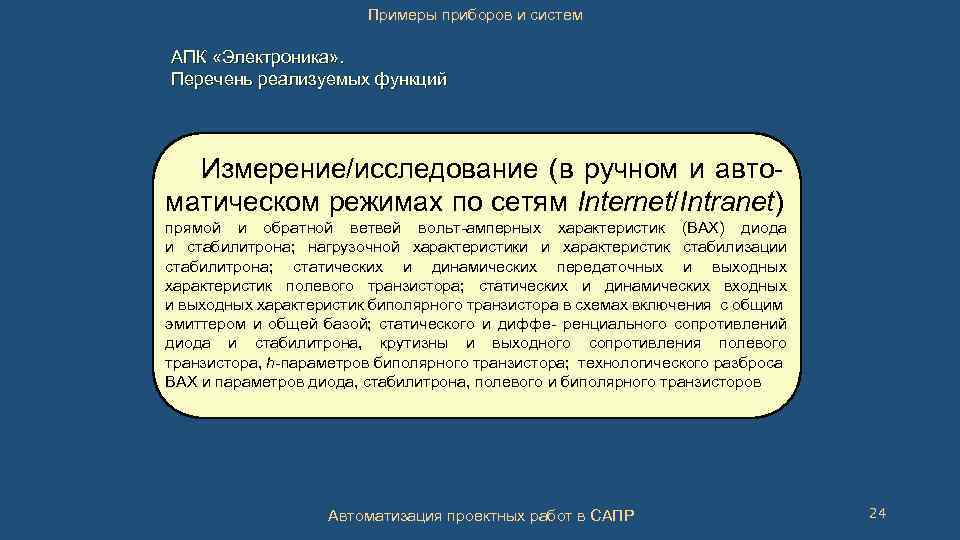 Примеры приборов и систем

АПК «Электроника».
Перечень реализуемых функций

Измерение/исследование (в ручном и автоматическом режимах по сетям Internet/Intranet)

прямой и обратной ветвей вольт-амперных характеристик (ВАХ) диода и стабилитрона; нагрузочной характеристики и характеристик стабилизации стабилитрона; статических и динамических передаточных и выходных характеристик полевого транзистора; статических и динамических входных и выходных характеристик биполярного транзистора в схемах включения с общим эмиттером и общей базой; статического и диффе- ренциального сопротивлений диода и стабилитрона, крутизны и выходного сопротивления полевого транзистора, h-параметров биполярного транзистора; технологического разброса ВАХ и параметров диода, стабилитрона, полевого и биполярного транзисторов

Автоматизация проектных работ в САПР

24